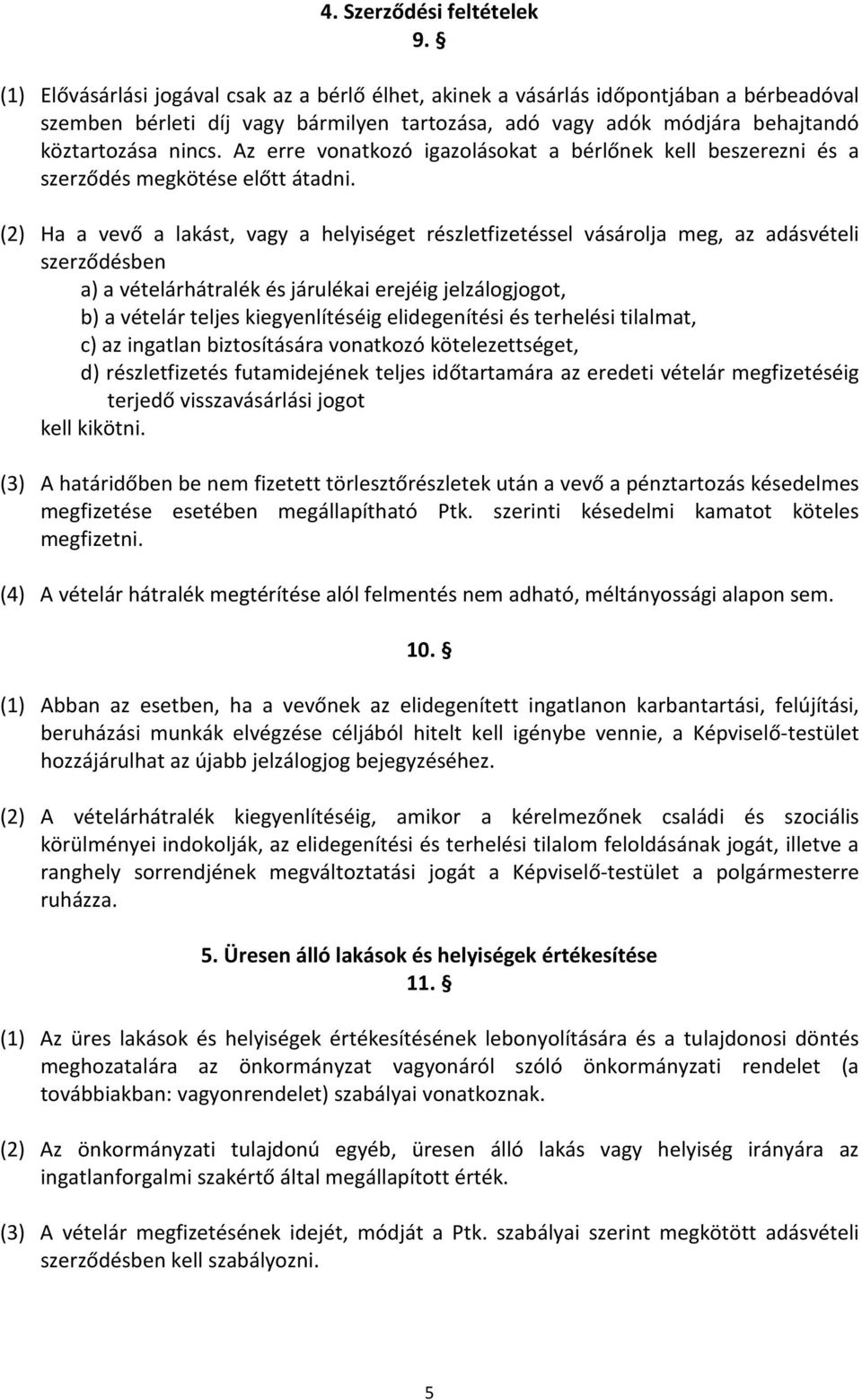 4. Szerződési feltételek
9. §

(1) Elővásárlási jogával csak az a bérlő élhet, akinek a vásárlás időpontjában a bérbeadóval szemben bérleti díj vagy bármilyen tartozása, adó vagy adók módjára behajtandó köztartozása nincs. Az erre vonatkozó igazolásokat a bérlőnek kell beszerezni és a szerződés megkötése előtt átadni.

(2) Ha a vevő a lakást, vagy a helyiséget részletfizetéssel vásárolja meg, az adásvételi szerződésben
a) a vételárhátralék és járulékai erejéig jelzálogjogot,
b) a vételár teljes kiegyenlítéséig elidegenítési és terhelési tilalmat,
c) az ingatlan biztosítására vonatkozó kötelezettséget,
d) részletfizetés futamidejének teljes időtartamára az eredeti vételár megfizetéséig terjedő visszavásárlási jogot
kell kikötni.

(3) A határidőben be nem fizetett törlesztőrészletek után a vevő a pénztartozás késedelmes megfizetése esetében megállapítható Ptk. szerinti késedelmi kamatot köteles megfizetni.

(4) A vételár hátralék megtérítése alól felmentés nem adható, méltányossági alapon sem.

10. §

(1) Abban az esetben, ha a vevőnek az elidegenített ingatlanon karbantartási, felújítási, beruházási munkák elvégzése céljából hitelt kell igénybe vennie, a Képviselő-testület hozzájárulhat az újabb jelzálogjog bejegyzéséhez.

(2) A vételárhátralék kiegyenlítéséig, amikor a kérelmezőnek családi és szociális körülményei indokolják, az elidegenítési és terhelési tilalom feloldásának jogát, illetve a ranghely sorrendjének megváltoztatási jogát a Képviselő-testület a polgármesterre ruházza.

5. Üresen álló lakások és helyiségek értékesítése
11. §

(1) Az üres lakások és helyiségek értékesítésének lebonyolítására és a tulajdonosi döntés meghozatalára az önkormányzat vagyonáról szóló önkormányzati rendelet (a továbbiakban: vagyonrendelet) szabályai vonatkoznak.

(2) Az önkormányzati tulajdonú egyéb, üresen álló lakás vagy helyiség irányára az ingatlanforgalmi szakértő által megállapított érték.

(3) A vételár megfizetésének idejét, módját a Ptk. szabályai szerint megkötött adásvételi szerződésben kell szabályozni.

5